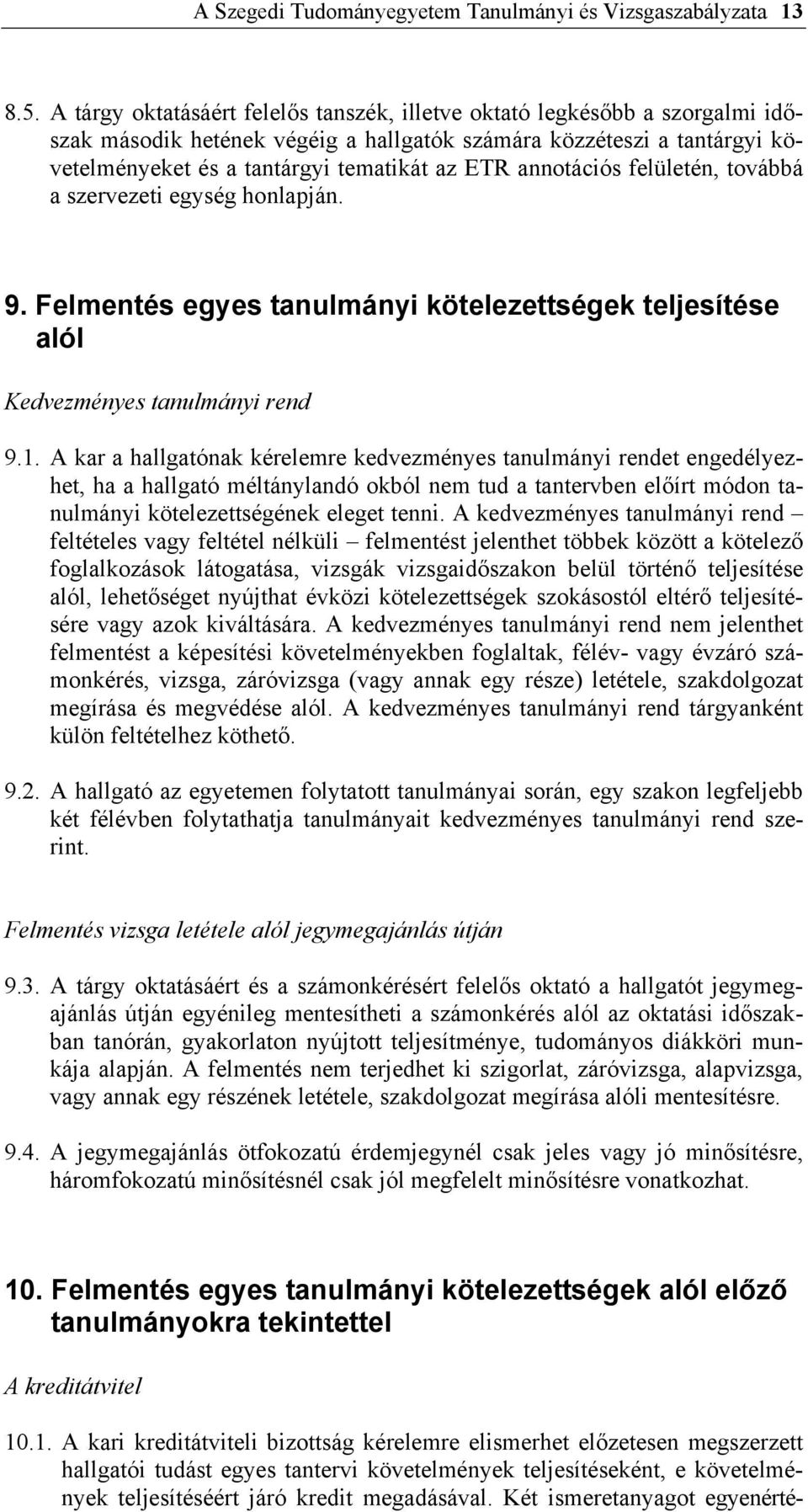 A Szegedi Tudományegyetem Tanulmányi és Vizsgaszabályzata 13

8.5. A tárgy oktatásáért felelős tanszék, illetve oktató legkésőbb a szorgalmi időszak második hetének végéig a hallgatók számára közzéteszi a tantárgyi követelményeket és a tantárgyi tematikát az ETR annotációs felületén, továbbá a szervezeti egység honlapján.

9. Felmentés egyes tanulmányi kötelezettségek teljesítése alól

Kedvezményes tanulmányi rend

9.1. A kar a hallgatónak kérelemre kedvezményes tanulmányi rendet engedélyezhet, ha a hallgató méltánylandó okból nem tud a tantervben előírt módon tanulmányi kötelezettségének eleget tenni. A kedvezményes tanulmányi rend – feltételes vagy feltétel nélküli – felmentést jelenthet többek között a kötelező foglalkozások látogatása, vizsgák vizsgaidőszakon belül történő teljesítése alól, lehetőséget nyújthat évközi kötelezettségek szokásostól eltérő teljesítésére vagy azok kiváltására. A kedvezményes tanulmányi rend nem jelenthet felmentést a képesítési követelményekben foglaltak, félév- vagy évzáró számonkérés, vizsga, záróvizsga (vagy annak egy része) letétele, szakdolgozat megírása és megvédése alól. A kedvezményes tanulmányi rend tárgyanként külön feltételhez köthető.

9.2. A hallgató az egyetemen folytatott tanulmányai során, egy szakon legfeljebb két félévben folytathatja tanulmányait kedvezményes tanulmányi rend szerint.

Felmentés vizsga letétele alól jegymegajánlás útján

9.3. A tárgy oktatásáért és a számonkérésért felelős oktató a hallgatót jegymegajánlás útján egyénileg mentesítheti a számonkérés alól az oktatási időszakban tanórán, gyakorlaton nyújtott teljesítménye, tudományos diákköri munkája alapján. A felmentés nem terjedhet ki szigorlat, záróvizsga, alapvizsga, vagy annak egy részének letétele, szakdolgozat megírása alóli mentesítésre.

9.4. A jegymegajánlás ötfokozatú érdemjegynél csak jeles vagy jó minősítésre, háromfokozatú minősítésnél csak jól megfelelt minősítésre vonatkozhat.

10. Felmentés egyes tanulmányi kötelezettségek alól előző tanulmányokra tekintettel

A kreditátvitel

10.1. A kari kreditátviteli bizottság kérelemre elismerhet előzetesen megszerzett hallgatói tudást egyes tantervi követelmények teljesítéseként, e követelmények teljesítéséért járó kredit megadásával. Két ismeretanyagot egyenérté-